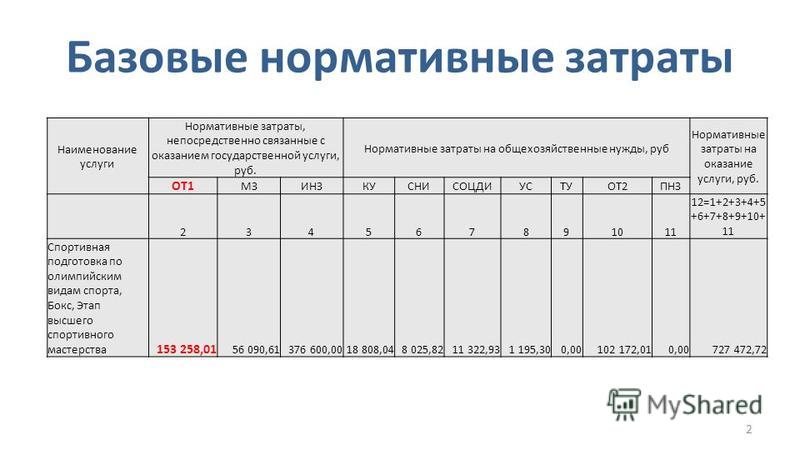 Базовые нормативные затраты

| Наименование услуги | Нормативные затраты, непосредственно связанные с оказанием государственной услуги, руб. | | | Нормативные затраты на общехозяйственные нужды, руб | | | | | | | Нормативные затраты на оказание услуги, руб. |
|---|---|---|---|---|---|---|---|---|---|---|---|
| | ОТ1 | МЗ | ИНЗ | КУ | СНИ | СОЦДИ | УС | ТУ | ОТ2 | ПНЗ | |
| | 2 | 3 | 4 | 5 | 6 | 7 | 8 | 9 | 10 | 11 | 12=1+2+3+4+5+6+7+8+9+10+11 |
| Спортивная подготовка по олимпийским видам спорта, Бокс, Этап высшего спортивного мастерства | 153 258,01 | 56 090,61 | 376 600,00 | 18 808,04 | 8 025,82 | 11 322,93 | 1 195,30 | 0,00 | 102 172,01 | 0,00 | 727 472,72 |

MyShared

2